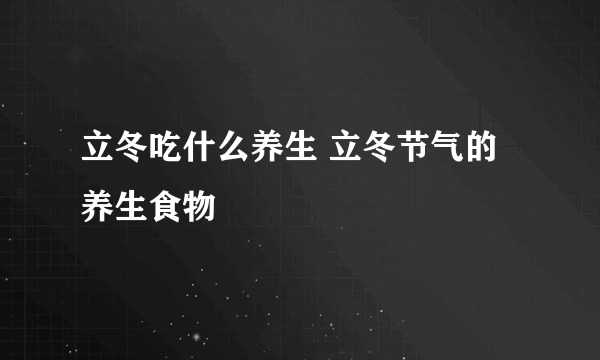 立冬吃什么养生 立冬节气的养生食物